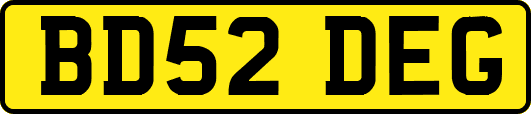 BD52 DEG